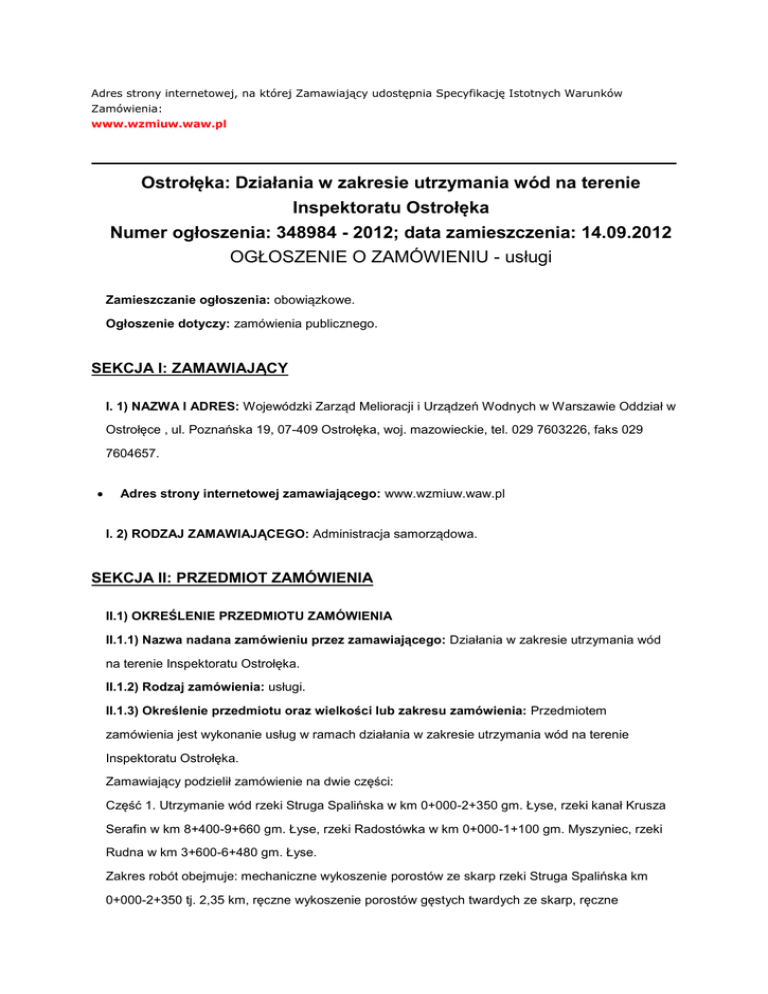 Adres strony internetowej, na której Zamawiający udostępnia Specyfikację Istotnych Warunków Zamówienia:
www.wzmiuw.waw.pl

Ostrołęka: Działania w zakresie utrzymania wód na terenie Inspektoratu Ostrołęka
Numer ogłoszenia: 348984 - 2012; data zamieszczenia: 14.09.2012
OGŁOSZENIE O ZAMÓWIENIU - usługi

Zamieszczanie ogłoszenia: obowiązkowe.

Ogłoszenie dotyczy: zamówienia publicznego.

SEKCJA I: ZAMAWIAJĄCY

I. 1) NAZWA I ADRES: Wojewódzki Zarząd Melioracji i Urządzeń Wodnych w Warszawie Oddział w Ostrołęce , ul. Poznańska 19, 07-409 Ostrołęka, woj. mazowieckie, tel. 029 7603226, faks 029 7604657.

• Adres strony internetowej zamawiającego: www.wzmiuw.waw.pl

I. 2) RODZAJ ZAMAWIAJĄCEGO: Administracja samorządowa.

SEKCJA II: PRZEDMIOT ZAMÓWIENIA

II.1) OKREŚLENIE PRZEDMIOTU ZAMÓWIENIA

II.1.1) Nazwa nadana zamówieniu przez zamawiającego: Działania w zakresie utrzymania wód na terenie Inspektoratu Ostrołęka.

II.1.2) Rodzaj zamówienia: usługi.

II.1.3) Określenie przedmiotu oraz wielkości lub zakresu zamówienia: Przedmiotem zamówienia jest wykonanie usług w ramach działania w zakresie utrzymania wód na terenie Inspektoratu Ostrołęka.

Zamawiający podzielił zamówienie na dwie części:

Część 1. Utrzymanie wód rzeki Struga Spalińska w km 0+000-2+350 gm. Łyse, rzeki kanał Krusza Serafin w km 8+400-9+660 gm. Łyse, rzeki Radostówka w km 0+000-1+100 gm. Myszyniec, rzeki Rudna w km 3+600-6+480 gm. Łyse.

Zakres robót obejmuje: mechaniczne wykoszenie porostów ze skarp rzeki Struga Spalińska km 0+000-2+350 tj. 2,35 km, ręczne wykoszenie porostów gęstych twardych ze skarp, ręczne